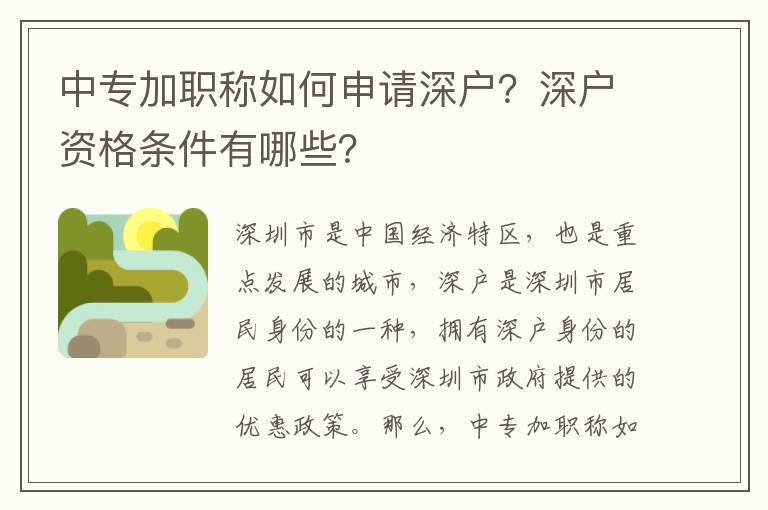 中专加职称如何申请深户？深户资格条件有哪些？

深圳市是中国经济特区，也是重点发展的城市，深户是深圳市居民身份的一种，拥有深户身份的居民可以享受深圳市政府提供的优惠政策。那么，中专加职称如